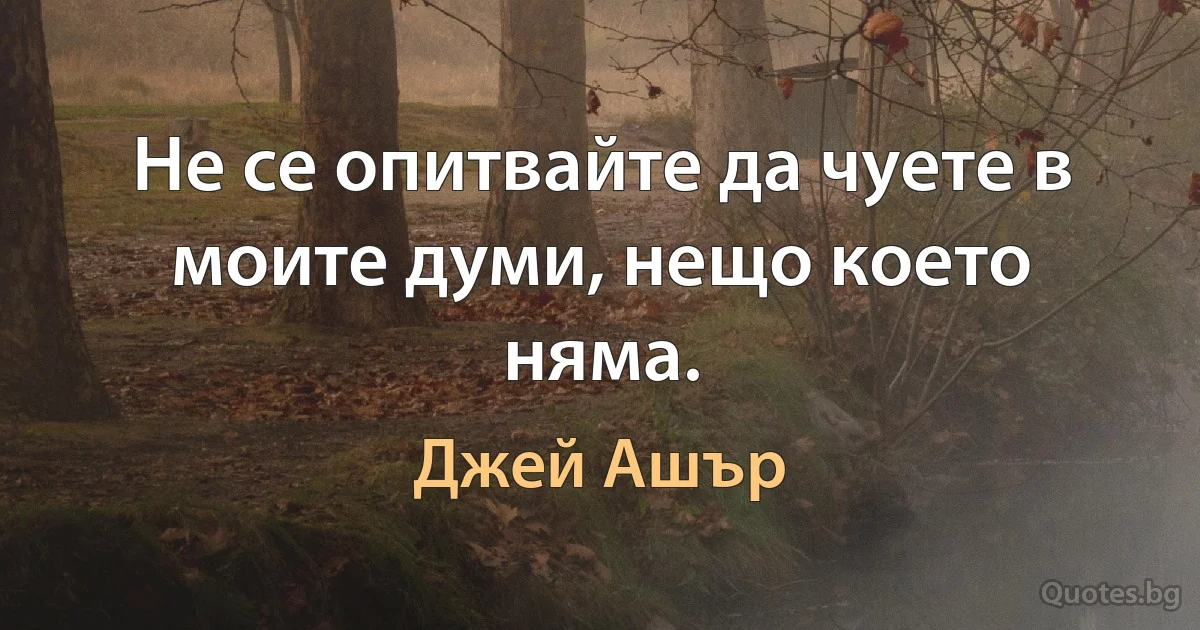 Не се опитвайте да чуете в моите думи, нещо което няма.

Джей Ашър

Quotes.bg